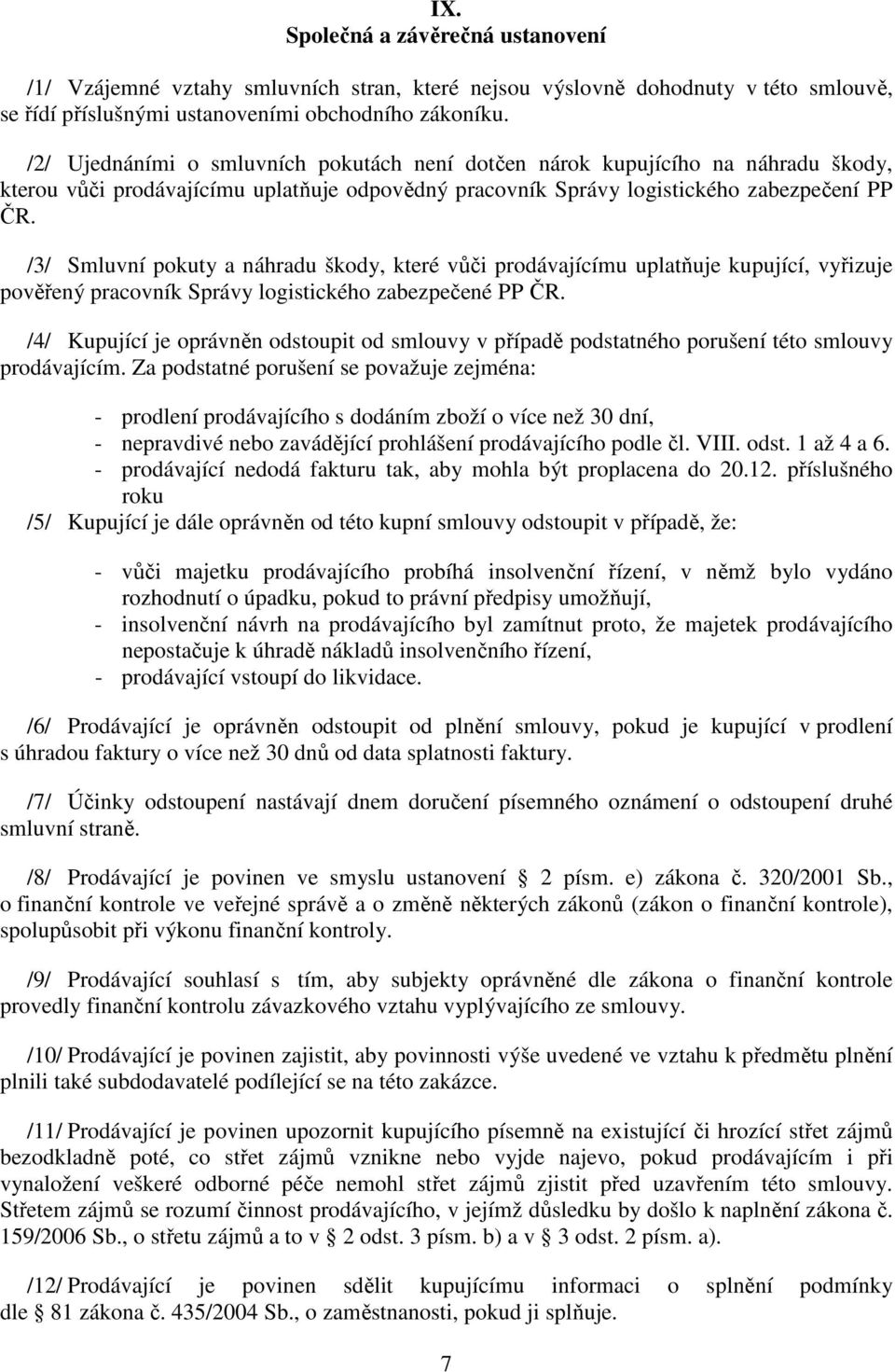 IX.
Společná a závěrečná ustanovení

/1/ Vzájemné vztahy smluvních stran, které nejsou výslovně dohodnuty v této smlouvě, se řídí příslušnými ustanoveními obchodního zákoníku.

/2/ Ujednáními o smluvních pokutách není dotčen nárok kupujícího na náhradu škody, kterou vůči prodávajícímu uplatňuje odpovědný pracovník Správy logistického zabezpečení PP ČR.

/3/ Smluvní pokuty a náhradu škody, které vůči prodávajícímu uplatňuje kupující, vyřizuje pověřený pracovník Správy logistického zabezpečené PP ČR.

/4/ Kupující je oprávněn odstoupit od smlouvy v případě podstatného porušení této smlouvy prodávajícím. Za podstatné porušení se považuje zejména:

- prodlení prodávajícího s dodáním zboží o více než 30 dní,
- nepravdivé nebo zavádějící prohlášení prodávajícího podle čl. VIII. odst. 1 až 4 a 6.
- prodávající nedodá fakturu tak, aby mohla být proplacena do 20.12. příslušného roku

/5/ Kupující je dále oprávněn od této kupní smlouvy odstoupit v případě, že:

- vůči majetku prodávajícího probíhá insolvenční řízení, v němž bylo vydáno rozhodnutí o úpadku, pokud to právní předpisy umožňují,
- insolvenční návrh na prodávajícího byl zamítnut proto, že majetek prodávajícího nepostačuje k úhradě nákladů insolvenčního řízení,
- prodávající vstoupí do likvidace.

/6/ Prodávající je oprávněn odstoupit od plnění smlouvy, pokud je kupující v prodlení s úhradou faktury o více než 30 dnů od data splatnosti faktury.

/7/ Účinky odstoupení nastávají dnem doručení písemného oznámení o odstoupení druhé smluvní straně.

/8/ Prodávající je povinen ve smyslu ustanovení 2 písm. e) zákona č. 320/2001 Sb., o finanční kontrole ve veřejné správě a o změně některých zákonů (zákon o finanční kontrole), spolupůsobit při výkonu finanční kontroly.

/9/ Prodávající souhlasí s tím, aby subjekty oprávněné dle zákona o finanční kontrole provedly finanční kontrolu závazkového vztahu vyplývajícího ze smlouvy.

/10/ Prodávající je povinen zajistit, aby povinnosti výše uvedené ve vztahu k předmětu plnění plnili také subdodavatelé podílející se na této zakázce.

/11/ Prodávající je povinen upozornit kupujícího písemně na existující či hrozící střet zájmů bezodkladně poté, co střet zájmů vznikne nebo vyjde najevo, pokud prodávajícím i při vynaložení veškeré odborné péče nemohl střet zájmů zjistit před uzavřením této smlouvy. Střetem zájmů se rozumí činnost prodávajícího, v jejímž důsledku by došlo k naplnění zákona č. 159/2006 Sb., o střetu zájmů a to v 2 odst. 3 písm. b) a v 3 odst. 2 písm. a).

/12/ Prodávající je povinen sdělit kupujícímu informaci o splnění podmínky dle 81 zákona č. 435/2004 Sb., o zaměstnanosti, pokud ji splňuje.

7